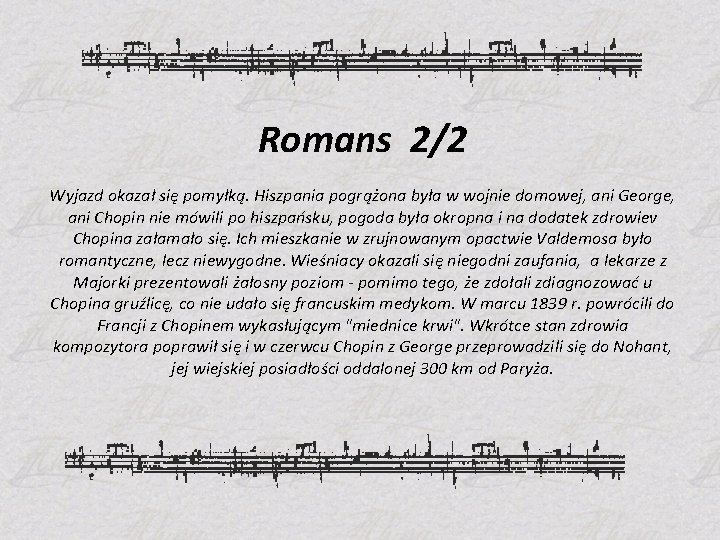 Romans 2/2

Wyjazd okazał się pomyłką. Hiszpania pogrążona była w wojnie domowej, ani George, ani Chopin nie mówili po hiszpańsku, pogoda była okropna i na dodatek zdrowiev Chopina załamało się. Ich mieszkanie w zrujnowanym opactwie Valdemosa było romantyczne, lecz niewygodne. Wieśniacy okazali się niegodni zaufania, a lekarze z Majorki prezentowali żałosny poziom - pomimo tego, że zdołali zdiagnozować u Chopina gruźlicę, co nie udało się francuskim medykom. W marcu 1839 r. powrócili do Francji z Chopinem wykasłującym "miednice krwi". Wkrótce stan zdrowia kompozytora poprawił się i w czerwcu Chopin z George przeprowadzili się do Nohant, jej wiejskiej posiadłości oddalonej 300 km od Paryża.